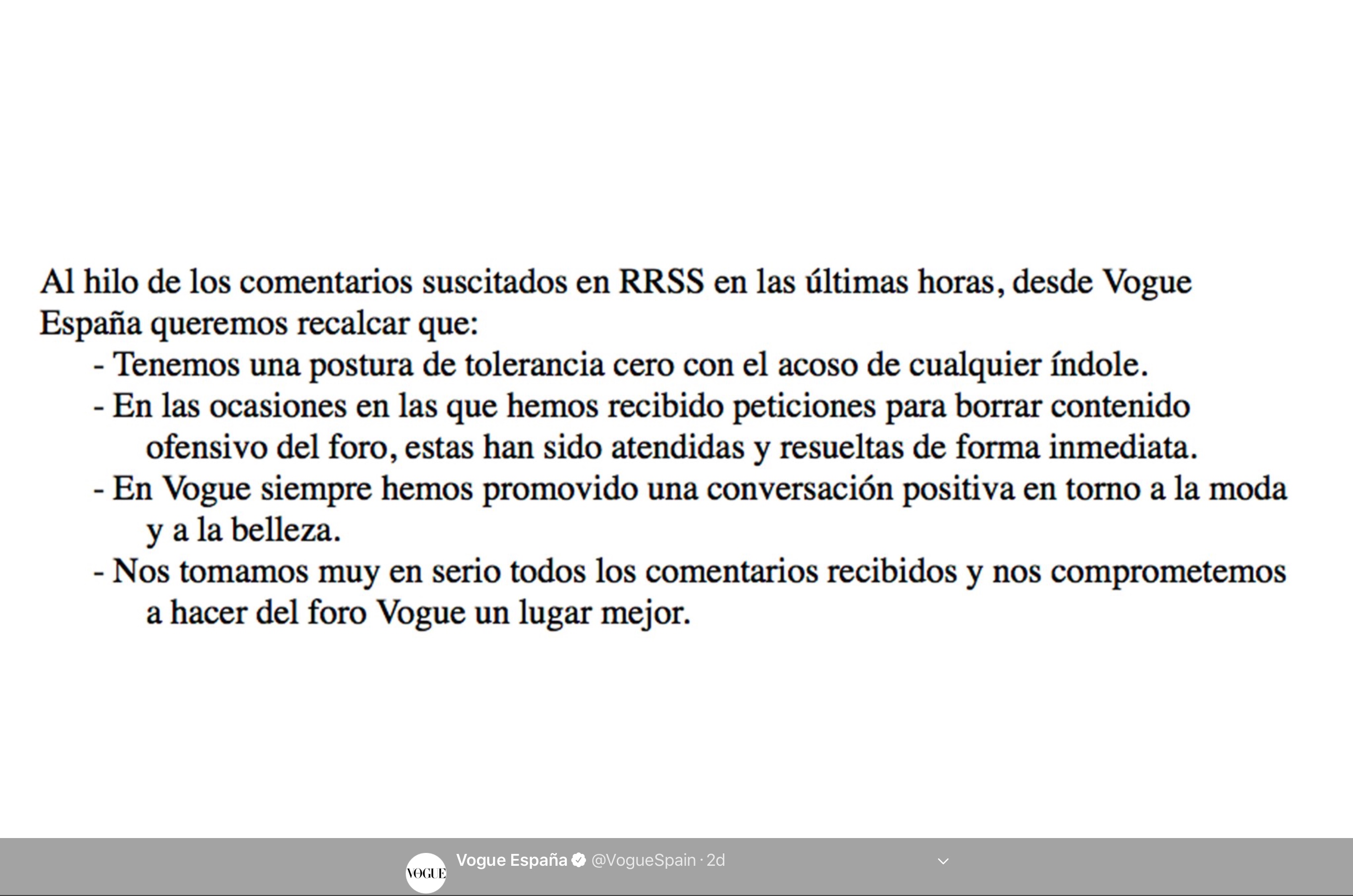 Al hilo de los comentarios suscitados en RRSS en las últimas horas, desde Vogue España queremos recalcar que:

- Tenemos una postura de tolerancia cero con el acoso de cualquier índole.
- En las ocasiones en las que hemos recibido peticiones para borrar contenido ofensivo del foro, estas han sido atendidas y resueltas de forma inmediata.
- En Vogue siempre hemos promovido una conversación positiva en torno a la moda y a la belleza.
- Nos tomamos muy en serio todos los comentarios recibidos y nos comprometemos a hacer del foro Vogue un lugar mejor.

VOGUE Vogue España @VogueSpain · 2d